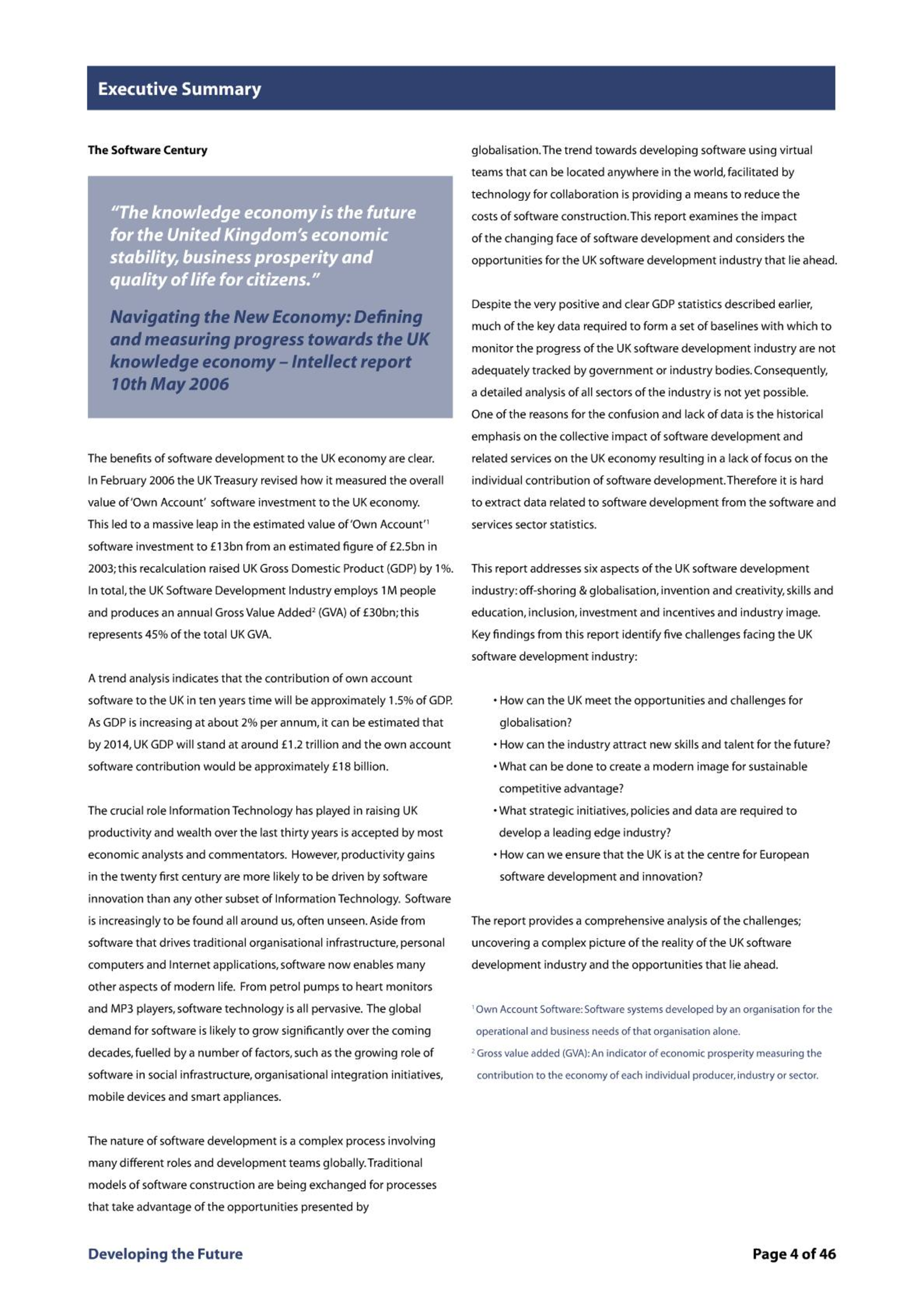 Executive Summary

The Software Century

"The knowledge economy is the future for the United Kingdom's economic stability, business prosperity and quality of life for citizens."

Navigating the New Economy: Defining and measuring progress towards the UK knowledge economy – Intellect report 10th May 2006

The benefits of software development to the UK economy are clear. In February 2006 the UK Treasury revised how it measured the overall value of 'Own Account' software investment to the UK economy. This led to a massive leap in the estimated value of 'Own Account'$^1$ software investment to £13bn from an estimated figure of £2.5bn in 2003; this recalculation raised UK Gross Domestic Product (GDP) by 1%. In total, the UK Software Development Industry employs 1M people and produces an annual Gross Value Added$^2$ (GVA) of £30bn; this represents 45% of the total UK GVA.

A trend analysis indicates that the contribution of own account software to the UK in ten years time will be approximately 1.5% of GDP. As GDP is increasing at about 2% per annum, it can be estimated that by 2014, UK GDP will stand at around £1.2 trillion and the own account software contribution would be approximately £18 billion.

The crucial role Information Technology has played in raising UK productivity and wealth over the last thirty years is accepted by most economic analysts and commentators. However, productivity gains in the twenty first century are more likely to be driven by software innovation than any other subset of Information Technology. Software is increasingly to be found all around us, often unseen. Aside from software that drives traditional organisational infrastructure, personal computers and Internet applications, software now enables many other aspects of modern life. From petrol pumps to heart monitors and MP3 players, software technology is all pervasive. The global demand for software is likely to grow significantly over the coming decades, fuelled by a number of factors, such as the growing role of software in social infrastructure, organisational integration initiatives, mobile devices and smart appliances.

The nature of software development is a complex process involving many different roles and development teams globally. Traditional models of software construction are being exchanged for processes that take advantage of the opportunities presented by globalisation. The trend towards developing software using virtual teams that can be located anywhere in the world, facilitated by technology for collaboration is providing a means to reduce the costs of software construction. This report examines the impact of the changing face of software development and considers the opportunities for the UK software development industry that lie ahead.

Despite the very positive and clear GDP statistics described earlier, much of the key data required to form a set of baselines with which to monitor the progress of the UK software development industry are not adequately tracked by government or industry bodies. Consequently, a detailed analysis of all sectors of the industry is not yet possible. One of the reasons for the confusion and lack of data is the historical emphasis on the collective impact of software development and related services on the UK economy resulting in a lack of focus on the individual contribution of software development. Therefore it is hard to extract data related to software development from the software and services sector statistics.

This report addresses six aspects of the UK software development industry: off-shoring & globalisation, invention and creativity, skills and education, inclusion, investment and incentives and industry image. Key findings from this report identify five challenges facing the UK software development industry:

• How can the UK meet the opportunities and challenges for globalisation?
• How can the industry attract new skills and talent for the future?
• What can be done to create a modern image for sustainable competitive advantage?
• What strategic initiatives, policies and data are required to develop a leading edge industry?
• How can we ensure that the UK is at the centre for European software development and innovation?

The report provides a comprehensive analysis of the challenges; uncovering a complex picture of the reality of the UK software development industry and the opportunities that lie ahead.

$^1$ Own Account Software: Software systems developed by an organisation for the operational and business needs of that organisation alone.
$^2$ Gross value added (GVA): An indicator of economic prosperity measuring the contribution to the economy of each individual producer, industry or sector.

Developing the Future

Page 4 of 46